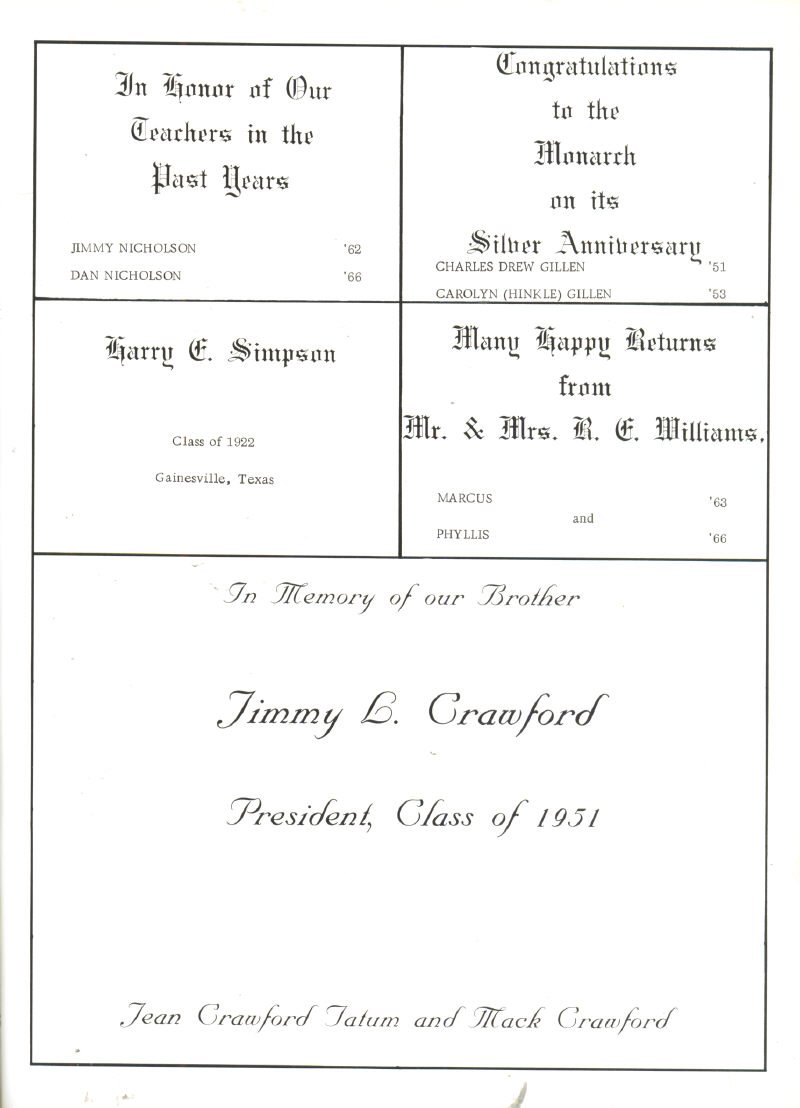 In Honor of Our Teachers in the Past Years

JIMMY NICHOLSON '62
DAN NICHOLSON '66

Congratulations to the Monarch on its Silver Anniversary

CHARLES DREW GILLEN '51
CAROLYN (HINKLE) GILLEN '53

Harry E. Simpson

Class of 1922

Gainesville, Texas

Many Happy Returns from Mr. & Mrs. R. E. Williams.

MARCUS '63
and
PHYLLIS '66

In Memory of our Brother

Jimmy L. Crawford

President, Class of 1951

Jean Crawford Tatum and Mack Crawford